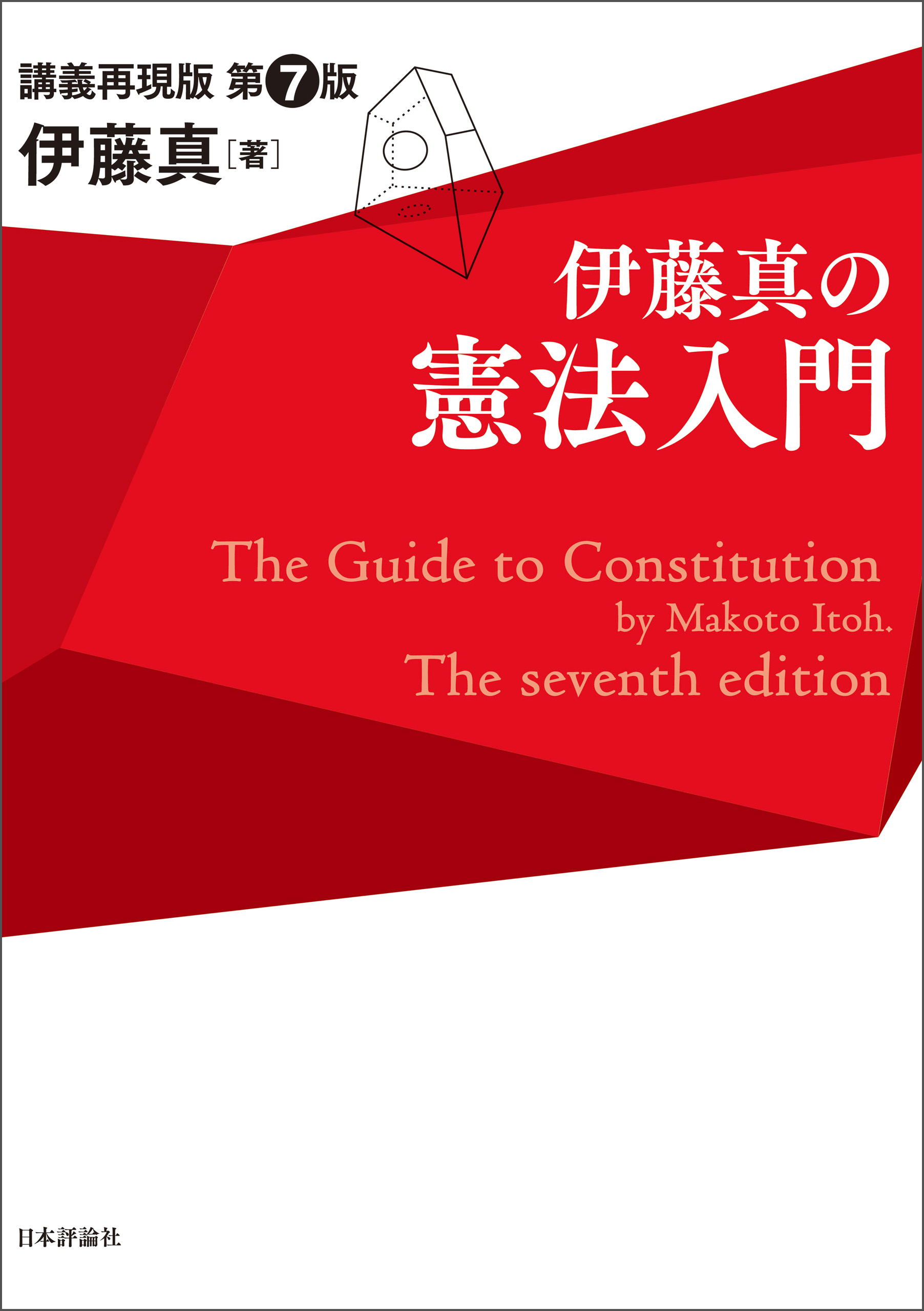 講義再現版 第7版
伊藤真［著］

伊藤真の
憲法入門

The Guide to Constitution
by Makoto Itoh.
The seventh edition

日本評論社